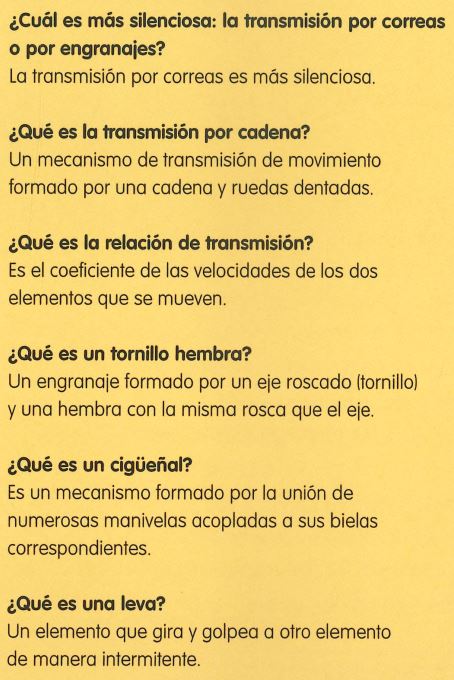 ¿Cuál es más silenciosa: la transmisión por correas o por engranajes?
La transmisión por correas es más silenciosa.

¿Qué es la transmisión por cadena?
Un mecanismo de transmisión de movimiento formado por una cadena y ruedas dentadas.

¿Qué es la relación de transmisión?
Es el coeficiente de las velocidades de los dos elementos que se mueven.

¿Qué es un tornillo hembra?
Un engranaje formado por un eje roscado (tornillo) y una hembra con la misma rosca que el eje.

¿Qué es un cigüeñal?
Es un mecanismo formado por la unión de numerosas manivelas acopladas a sus bielas correspondientes.

¿Qué es una leva?
Un elemento que gira y golpea a otro elemento de manera intermitente.